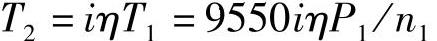 $T_2 = i\eta T_1 = 9550 i\eta P_1 / n_1$